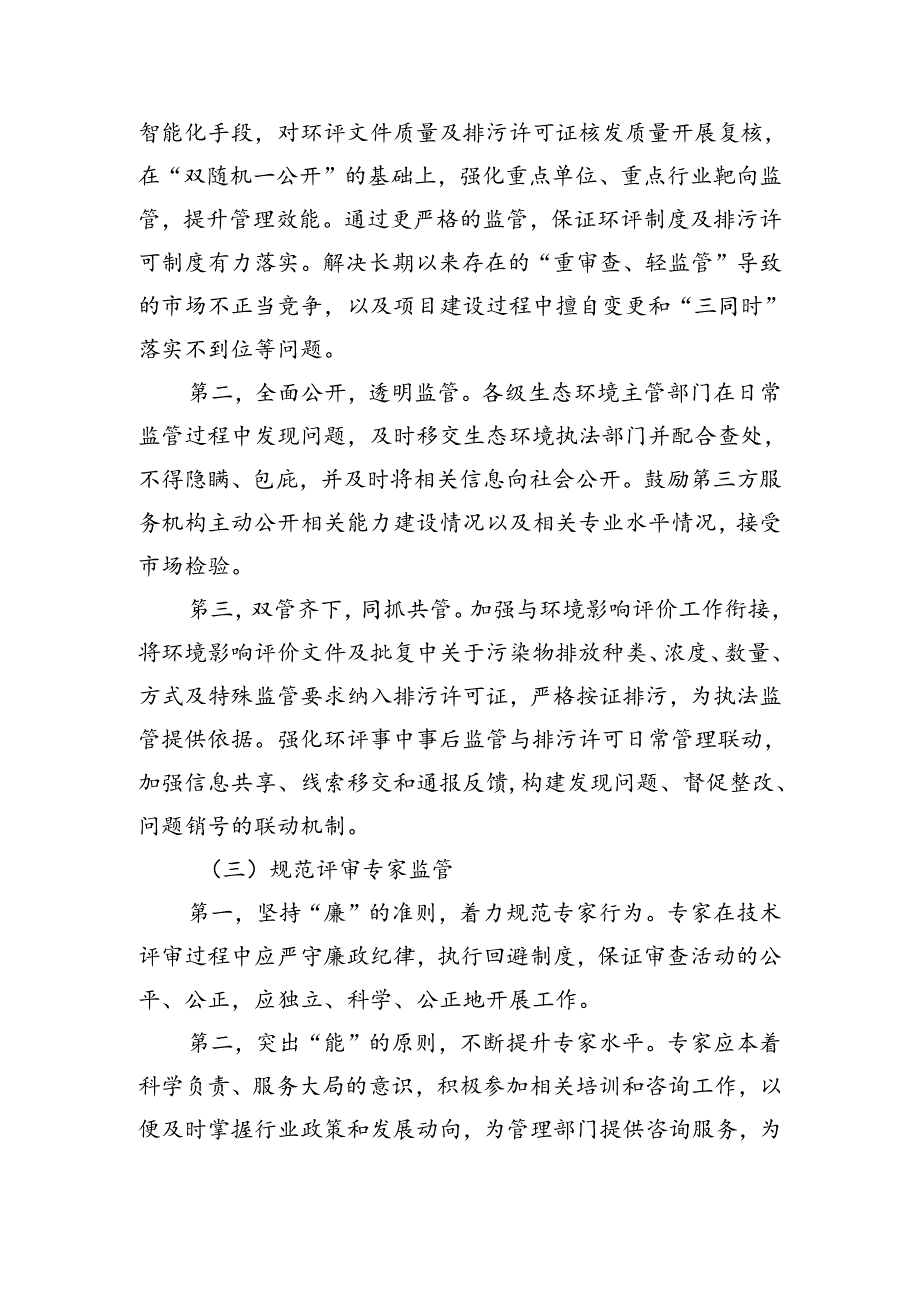 智能化手段，对环评文件质量及排污许可证核发质量开展复核，在“双随机一公开”的基础上，强化重点单位、重点行业靶向监管，提升管理效能。通过更严格的监管，保证环评制度及排污许可制度有力落实。解决长期以来存在的“重审查、轻监管”导致的市场不正当竞争，以及项目建设过程中擅自变更和“三同时”落实不到位等问题。

第二，全面公开，透明监管。各级生态环境主管部门在日常监管过程中发现问题，及时移交生态环境执法部门并配合查处，不得隐瞒、包庇，并及时将相关信息向社会公开。鼓励第三方服务机构主动公开相关能力建设情况以及相关专业水平情况，接受市场检验。

第三，双管齐下，同抓共管。加强与环境影响评价工作衔接，将环境影响评价文件及批复中关于污染物排放种类、浓度、数量、方式及特殊监管要求纳入排污许可证，严格按证排污，为执法监管提供依据。强化环评事中事后监管与排污许可日常管理联动，加强信息共享、线索移交和通报反馈，构建发现问题、督促整改、问题销号的联动机制。

（三）规范评审专家监管

第一，坚持“廉”的准则，着力规范专家行为。专家在技术评审过程中应严守廉政纪律，执行回避制度，保证审查活动的公平、公正，应独立、科学、公正地开展工作。

第二，突出“能”的原则，不断提升专家水平。专家应本着科学负责、服务大局的意识，积极参加相关培训和咨询工作，以便及时掌握行业政策和发展动向，为管理部门提供咨询服务，为